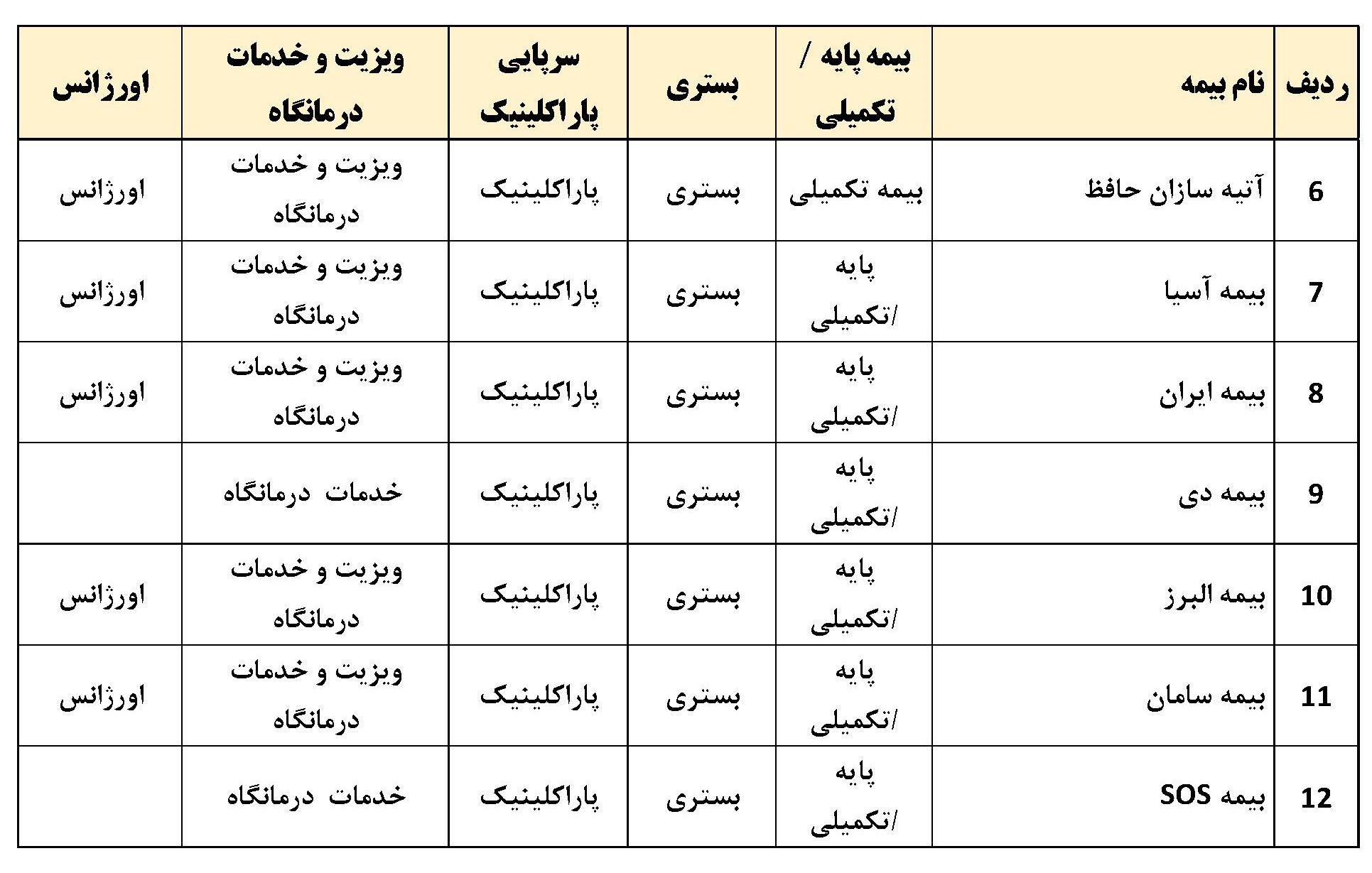 | ردیف | نام بیمه | بیمه پایه / تکمیلی | بستری | سرپایی پاراکلینیک | ویزیت و خدمات درمانگاه | اورژانس |
|---|---|---|---|---|---|---|
| 6 | آتیه سازان حافظ | بیمه تکمیلی | بستری | پاراکلینیک | ویزیت و خدمات درمانگاه | اورژانس |
| 7 | بیمه آسیا | پایه /تکمیلی | بستری | پاراکلینیک | ویزیت و خدمات درمانگاه | اورژانس |
| 8 | بیمه ایران | پایه /تکمیلی | بستری | پاراکلینیک | ویزیت و خدمات درمانگاه | اورژانس |
| 9 | بیمه دی | پایه /تکمیلی | بستری | پاراکلینیک | خدمات درمانگاه | |
| 10 | بیمه البرز | پایه /تکمیلی | بستری | پاراکلینیک | ویزیت و خدمات درمانگاه | اورژانس |
| 11 | بیمه سامان | پایه /تکمیلی | بستری | پاراکلینیک | ویزیت و خدمات درمانگاه | اورژانس |
| 12 | بیمه SOS | پایه /تکمیلی | بستری | پاراکلینیک | خدمات درمانگاه | |